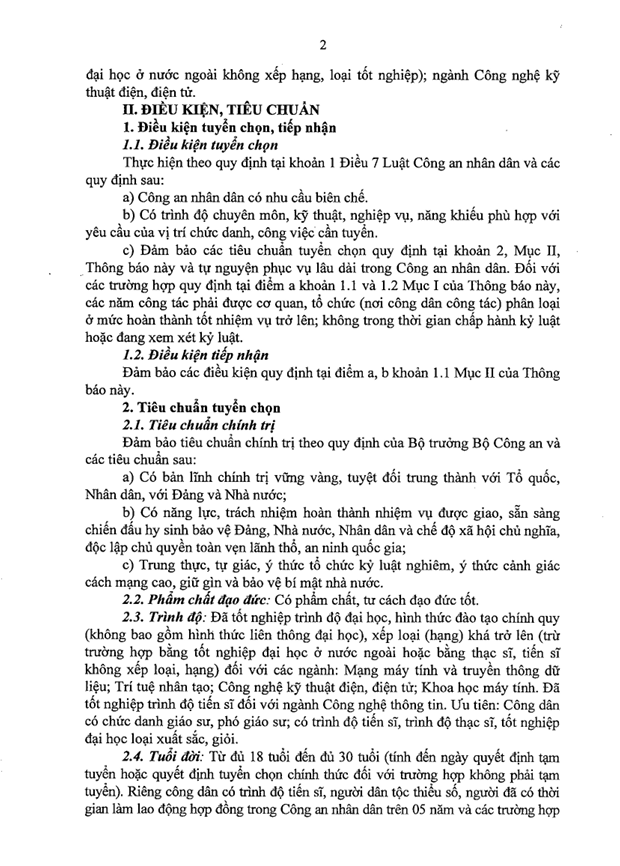 2

đại học ở nước ngoài không xếp hạng, loại tốt nghiệp); ngành Công nghệ kỹ thuật điện, điện tử.

II. ĐIỀU KIỆN, TIÊU CHUẨN

1. Điều kiện tuyển chọn, tiếp nhận

1.1. Điều kiện tuyển chọn

Thực hiện theo quy định tại khoản 1 Điều 7 Luật Công an nhân dân và các quy định sau:

a) Công an nhân dân có nhu cầu biên chế.

b) Có trình độ chuyên môn, kỹ thuật, nghiệp vụ, năng khiếu phù hợp với yêu cầu của vị trí chức danh, công việc cần tuyển.

c) Đảm bảo các tiêu chuẩn tuyển chọn quy định tại khoản 2, Mục II, Thông báo này và tự nguyện phục vụ lâu dài trong Công an nhân dân. Đối với các trường hợp quy định tại điểm a khoản 1.1 và 1.2 Mục I của Thông báo này, các năm công tác phải được cơ quan, tổ chức (nơi công dân công tác) phân loại ở mức hoàn thành tốt nhiệm vụ trở lên; không trong thời gian chấp hành kỷ luật hoặc đang xem xét kỷ luật.

1.2. Điều kiện tiếp nhận

Đảm bảo các điều kiện quy định tại điểm a, b khoản 1.1 Mục II của Thông báo này.

2. Tiêu chuẩn tuyển chọn

2.1. Tiêu chuẩn chính trị

Đảm bảo tiêu chuẩn chính trị theo quy định của Bộ trưởng Bộ Công an và các tiêu chuẩn sau:

a) Có bản lĩnh chính trị vững vàng, tuyệt đối trung thành với Tổ quốc, Nhân dân, với Đảng và Nhà nước;

b) Có năng lực, trách nhiệm hoàn thành nhiệm vụ được giao, sẵn sàng chiến đấu hy sinh bảo vệ Đảng, Nhà nước, Nhân dân và chế độ xã hội chủ nghĩa, độc lập chủ quyền toàn vẹn lãnh thổ, an ninh quốc gia;

c) Trung thực, tự giác, ý thức tổ chức kỷ luật nghiêm, ý thức cảnh giác cách mạng cao, giữ gìn và bảo vệ bí mật nhà nước.

2.2. Phẩm chất đạo đức: Có phẩm chất, tư cách đạo đức tốt.

2.3. Trình độ: Đã tốt nghiệp trình độ đại học, hình thức đào tạo chính quy (không bao gồm hình thức liên thông đại học), xếp loại (hạng) khá trở lên (trừ trường hợp bằng tốt nghiệp đại học ở nước ngoài hoặc bằng thạc sĩ, tiến sĩ không xếp loại, hạng) đối với các ngành: Mạng máy tính và truyền thông dữ liệu; Trí tuệ nhân tạo; Công nghệ kỹ thuật điện, điện tử; Khoa học máy tính. Đã tốt nghiệp trình độ tiến sĩ đối với ngành Công nghệ thông tin. Ưu tiên: Công dân có chức danh giáo sư, phó giáo sư; có trình độ tiến sĩ, trình độ thạc sĩ, tốt nghiệp đại học loại xuất sắc, giỏi.

2.4. Tuổi đời: Từ đủ 18 tuổi đến đủ 30 tuổi (tính đến ngày quyết định tạm tuyển hoặc quyết định tuyển chọn chính thức đối với trường hợp không phải tạm tuyển). Riêng công dân có trình độ tiến sĩ, người dân tộc thiểu số, người đã có thời gian làm lao động hợp đồng trong Công an nhân dân trên 05 năm và các trường hợp